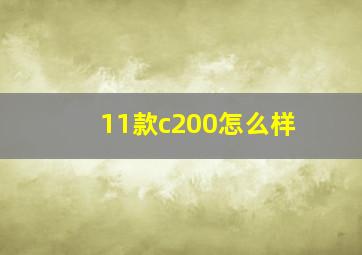 11款c200怎么样